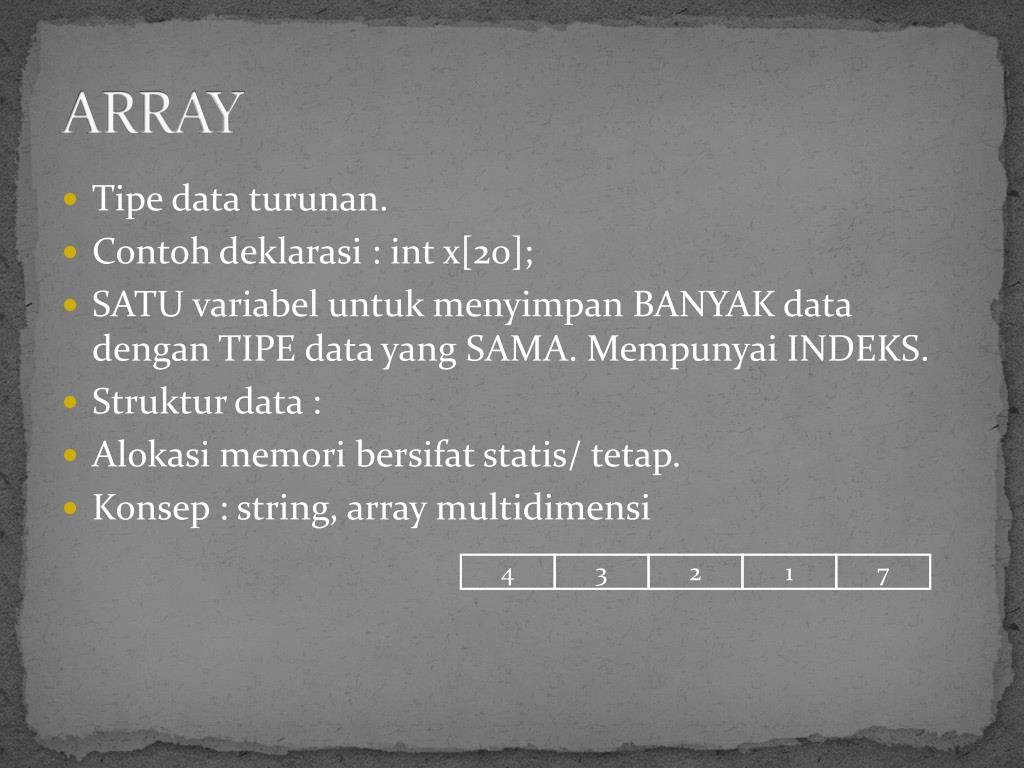 ARRAY

Tipe data turunan.
Contoh deklarasi : int x[20];
SATU variabel untuk menyimpan BANYAK data dengan TIPE data yang SAMA. Mempunyai INDEKS.
Struktur data :
Alokasi memori bersifat statis/ tetap.
Konsep : string, array multidimensi

| 4 | 3 | 2 | 1 | 7 |
|---|---|---|---|---|